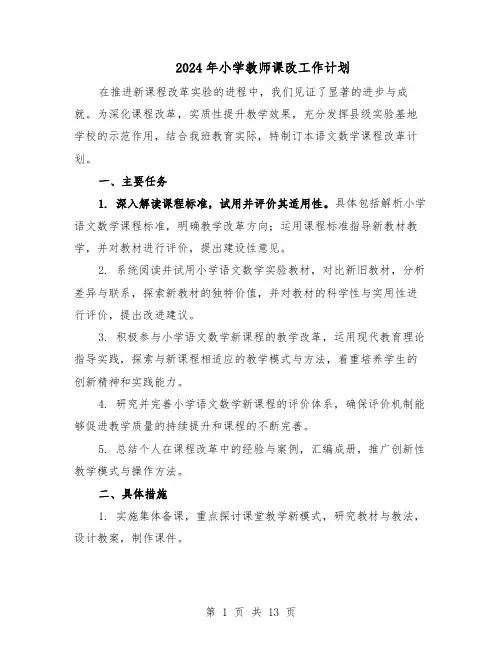 2024年小学教师课改工作计划

在推进新课程改革实验的进程中，我们见证了显著的进步与成就。为深化课程改革，实质性提升教学效果，充分发挥县级实验基地学校的示范作用，结合我班教育实际，特制订本语文数学课程改革计划。

一、主要任务

1. 深入解读课程标准，试用并评价其适用性。具体包括解析小学语文数学课程标准，明确教学改革方向；运用课程标准指导新教材教学，并对教材进行评价，提出建设性意见。

2. 系统阅读并试用小学语文数学实验教材，对比新旧教材，分析差异与联系，探索新教材的独特价值，并对教材的科学性与实用性进行评价，提出改进建议。

3. 积极参与小学语文数学新课程的教学改革，运用现代教育理论指导实践，探索与新课程相适应的教学模式与方法，着重培养学生的创新精神和实践能力。

4. 研究并完善小学语文数学新课程的评价体系，确保评价机制能够促进教学质量的持续提升和课程的不断完善。

5. 总结个人在课程改革中的经验与案例，汇编成册，推广创新性教学模式与操作方法。

二、具体措施

1. 实施集体备课，重点探讨课堂教学新模式，研究教材与教法，设计教案，制作课件。

第 1 页 共 13 页